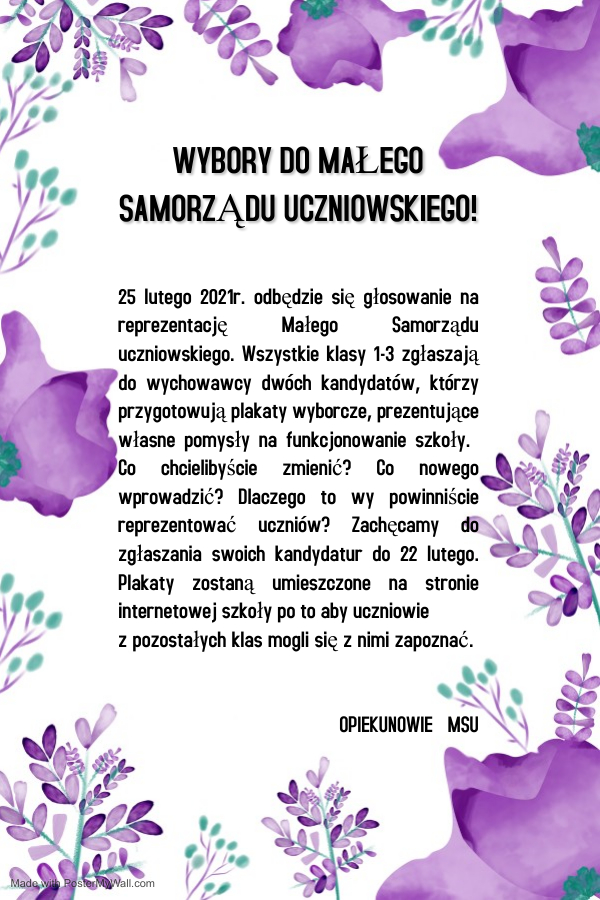 WYBORY DO MAŁEGO SAMORZĄDU UCZNIOWSKIEGO!

25 lutego 2021r. odbędzie się głosowanie na reprezentację Małego Samorządu uczniowskiego. Wszystkie klasy 1-3 zgłaszają do wychowawcy dwóch kandydatów, którzy przygotowują plakaty wyborcze, prezentujące własne pomysły na funkcjonowanie szkoły. Co chcielibyście zmienić? Co nowego wprowadzić? Dlaczego to wy powinniście reprezentować uczniów? Zachęcamy do zgłaszania swoich kandydatur do 22 lutego. Plakaty zostaną umieszczone na stronie internetowej szkoły po to aby uczniowie z pozostałych klas mogli się z nimi zapoznać.

OPIEKUNOWIE MSU

Made with PosterMyWall.com